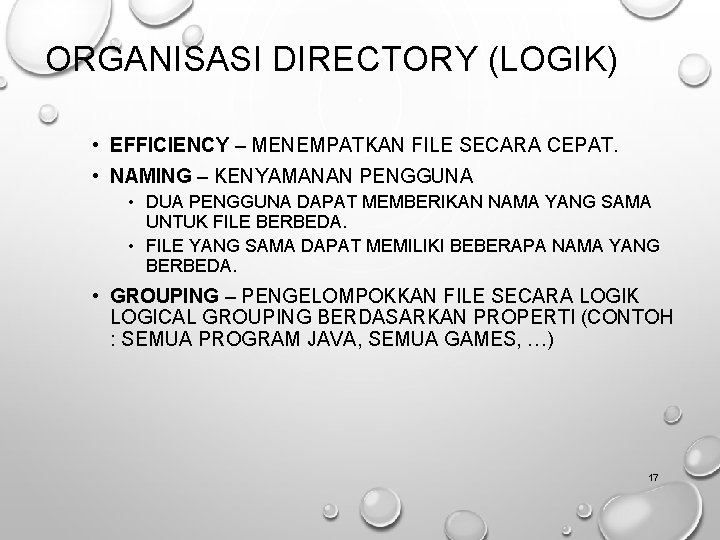 ORGANISASI DIRECTORY (LOGIK)

• EFFICIENCY – MENEMPATKAN FILE SECARA CEPAT.

• NAMING – KENYAMANAN PENGGUNA

• DUA PENGGUNA DAPAT MEMBERIKAN NAMA YANG SAMA UNTUK FILE BERBEDA.

• FILE YANG SAMA DAPAT MEMILIKI BEBERAPA NAMA YANG BERBEDA.

• GROUPING – PENGELOMPOKKAN FILE SECARA LOGIK LOGICAL GROUPING BERDASARKAN PROPERTI (CONTOH : SEMUA PROGRAM JAVA, SEMUA GAMES, …)

17